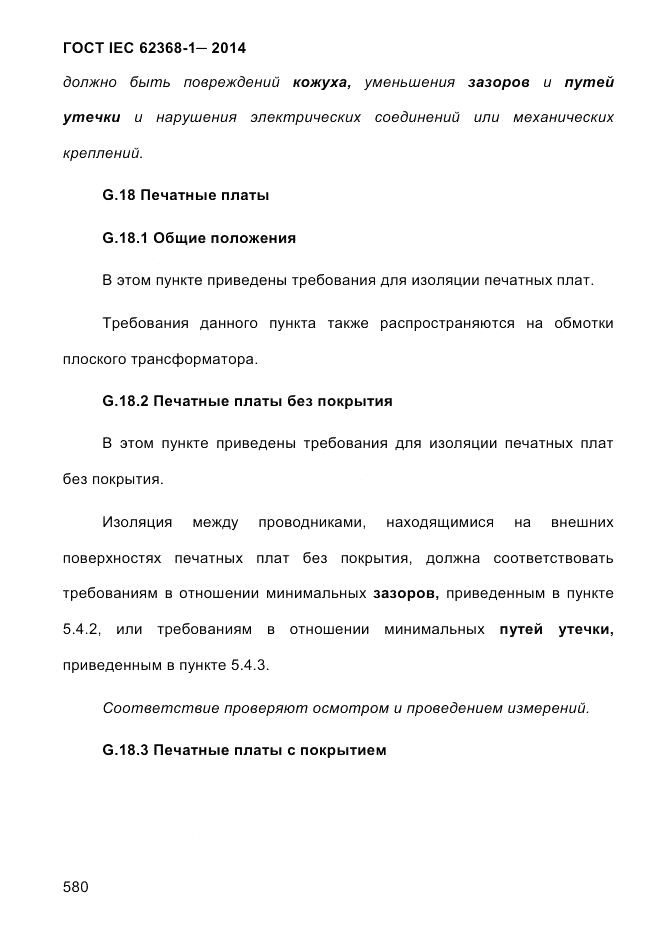 ГОСТ IEC 62368-1— 2014

должно быть повреждений кожуха, уменьшения зазоров и путей утечки и нарушения электрических соединений или механических креплений.

G.18 Печатные платы

G.18.1 Общие положения

В этом пункте приведены требования для изоляции печатных плат.

Требования данного пункта также распространяются на обмотки плоского трансформатора.

G.18.2 Печатные платы без покрытия

В этом пункте приведены требования для изоляции печатных плат без покрытия.

Изоляция между проводниками, находящимися на внешних поверхностях печатных плат без покрытия, должна соответствовать требованиям в отношении минимальных зазоров, приведенным в пункте 5.4.2, или требованиям в отношении минимальных путей утечки, приведенным в пункте 5.4.3.

Соответствие проверяют осмотром и проведением измерений.

G.18.3 Печатные платы с покрытием

580